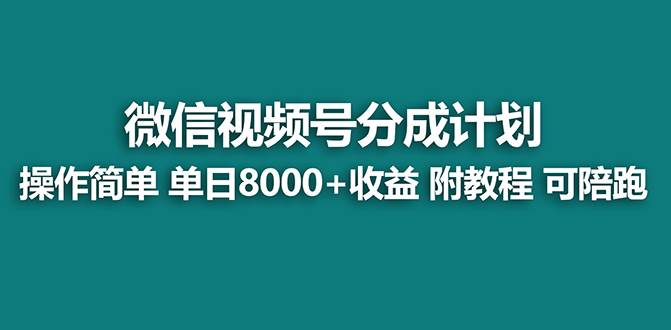 微信视频号分成计划

操作简单 单日8000+收益 附教程 可陪跑